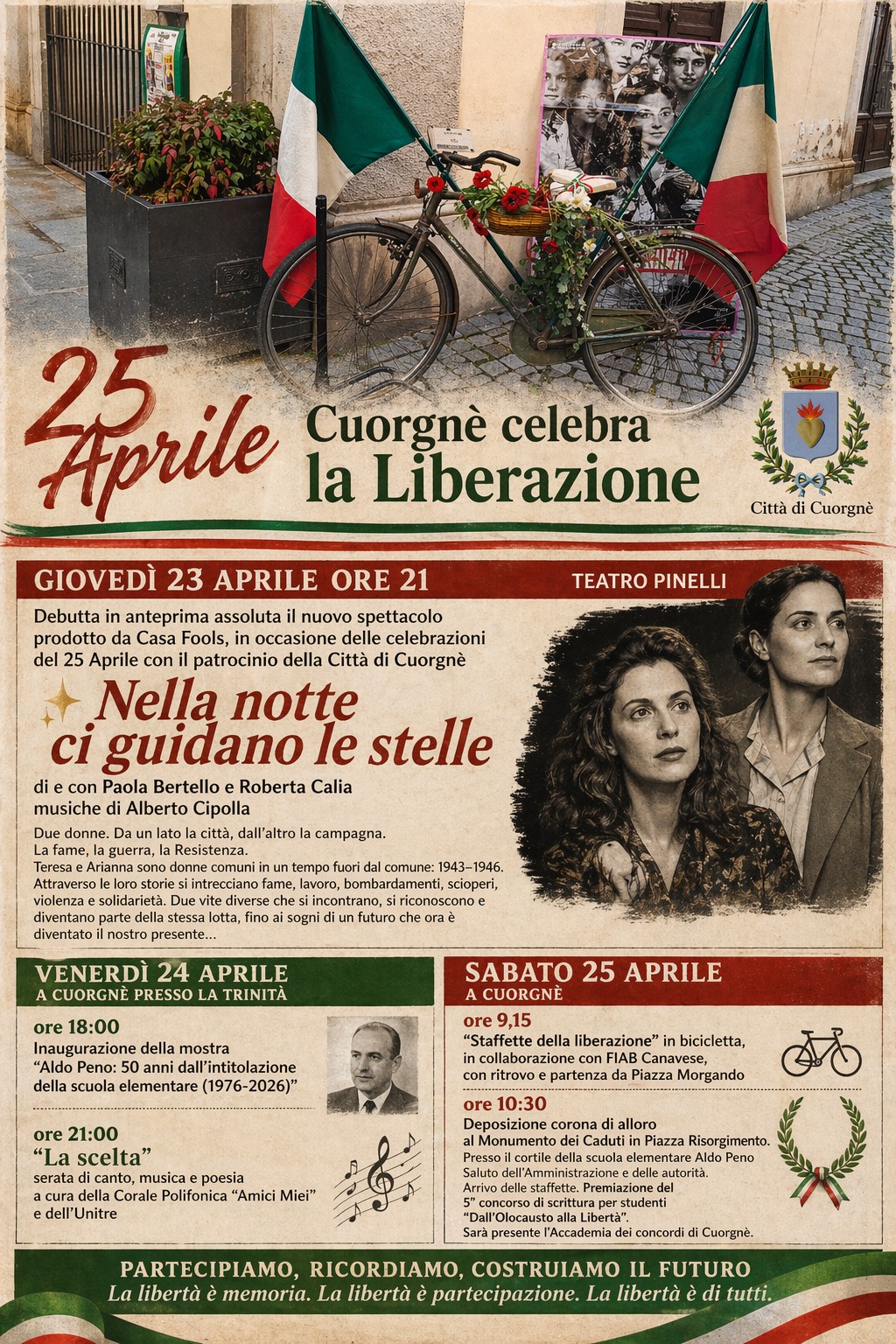 25 Aprile

Cuorgnè celebra la Liberazione

Città di Cuorgnè

GIOVEDÌ 23 APRILE ORE 21

TEATRO PINELLI

Debutta in anteprima assoluta il nuovo spettacolo prodotto da Casa Fools, in occasione delle celebrazioni del 25 Aprile con il patrocinio della Città di Cuorgnè

Nella notte ci guidano le stelle

di e con Paola Bertello e Roberta Calia
musiche di Alberto Cipolla

Due donne. Da un lato la città, dall'altro la campagna.
La fame, la guerra, la Resistenza.
Teresa e Arianna sono donne comuni in un tempo fuori dal comune: 1943–1946. Attraverso le loro storie si intrecciano fame, lavoro, bombardamenti, scioperi, violenza e solidarietà. Due vite diverse che si incontrano, si riconoscono e diventano parte della stessa lotta, fino ai sogni di un futuro che ora è diventato il nostro presente…

VENERDÌ 24 APRILE
A CUORGNÈ PRESSO LA TRINITÀ

ore 18:00
Inaugurazione della mostra "Aldo Peno: 50 anni dall'intitolazione della scuola elementare (1976-2026)"

ore 21:00
"La scelta"
serata di canto, musica e poesia a cura della Corale Polifonica "Amici Miei" e dell'Unitre

SABATO 25 APRILE
A CUORGNÈ

ore 9,15
"Staffette della liberazione" in bicicletta, in collaborazione con FIAB Canavese, con ritrovo e partenza da Piazza Morgando

ore 10:30
Deposizione corona di alloro al Monumento dei Caduti in Piazza Risorgimento.
Presso il cortile della scuola elementare Aldo Peno
Saluto dell'Amministrazione e delle autorità.
Arrivo delle staffette. Premiazione del 5° concorso di scrittura per studenti "Dall'Olocausto alla Libertà".
Sarà presente l'Accademia dei concordi di Cuorgnè.

PARTECIPIAMO, RICORDIAMO, COSTRUIAMO IL FUTURO
La libertà è memoria. La libertà è partecipazione. La libertà è di tutti.